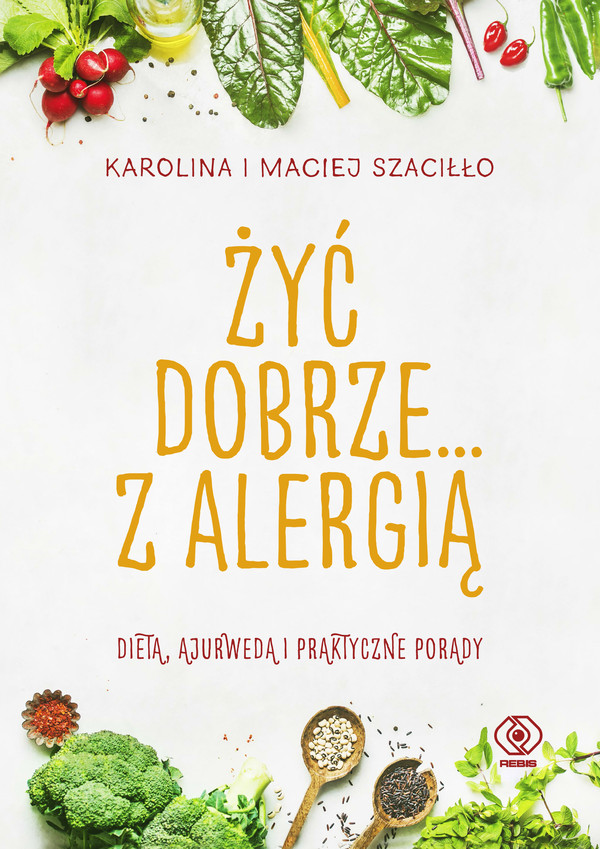 KAROLINA I MACIEJ SZACIŁŁO

ŻYĆ DOBRZE... Z ALERGIĄ

DIETA, AJURWEDA I PRAKTYCZNE PORADY

REBIS